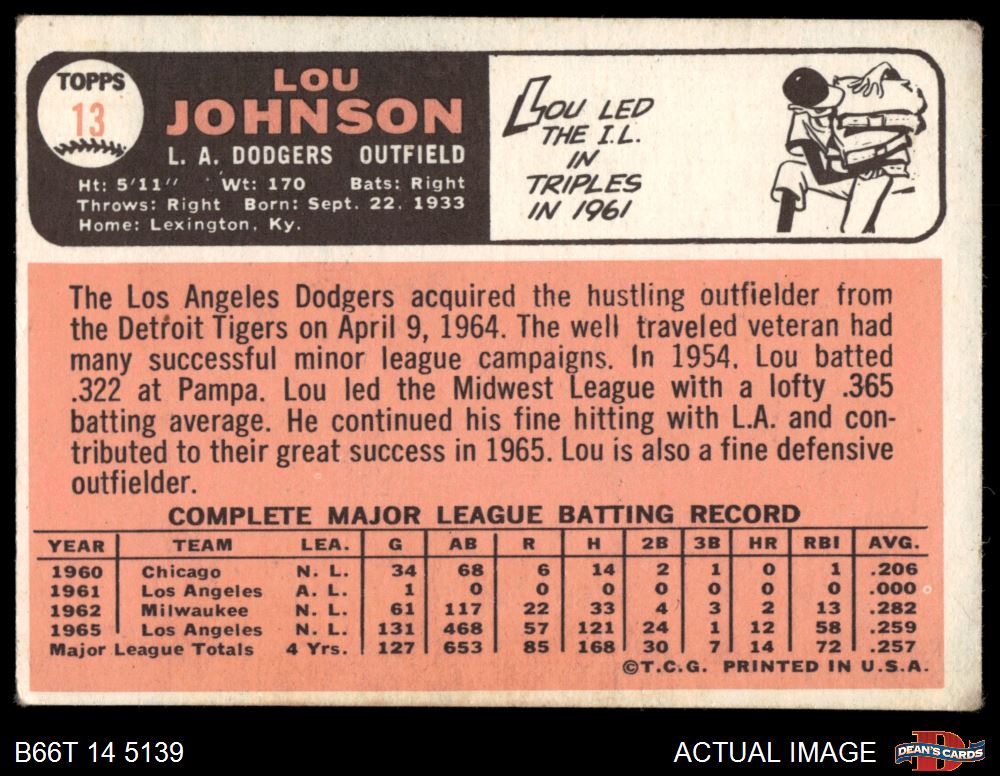 TOPPS
13

LOU
JOHNSON

L. A. DODGERS OUTFIELD

Ht: 5'11" Wt: 170 Bats: Right
Throws: Right Born: Sept. 22, 1933
Home: Lexington, Ky.

LOU LED THE I.L. IN TRIPLES IN 1961

The Los Angeles Dodgers acquired the hustling outfielder from the Detroit Tigers on April 9, 1964. The well traveled veteran had many successful minor league campaigns. In 1954. Lou batted .322 at Pampa. Lou led the Midwest League with a lofty .365 batting average. He continued his fine hitting with L.A. and contributed to their great success in 1965. Lou is also a fine defensive outfielder.

COMPLETE MAJOR LEAGUE BATTING RECORD

| YEAR | TEAM | LEA. | G | AB | R | H | 2B | 3B | HR | RBI | AVG. |
|---|---|---|---|---|---|---|---|---|---|---|---|
| 1960 | Chicago | N. L. | 34 | 68 | 6 | 14 | 2 | 1 | 0 | 1 | .206 |
| 1961 | Los Angeles | A. L. | 1 | 0 | 0 | 0 | 0 | 0 | 0 | 0 | .000 |
| 1962 | Milwaukee | N. L. | 61 | 117 | 22 | 33 | 4 | 3 | 2 | 13 | .282 |
| 1965 | Los Angeles | N. L. | 131 | 468 | 57 | 121 | 24 | 1 | 12 | 58 | .259 |
| Major League Totals | | 4 Yrs. | 127 | 653 | 85 | 168 | 30 | 7 | 14 | 72 | .257 |

©T.C.G. PRINTED IN U.S.A.

B66T 14 5139

ACTUAL IMAGE

DEAN'S CARDS